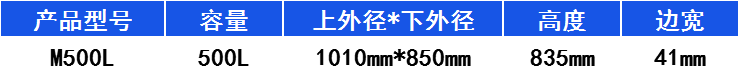 | 产品型号 | 容量 | 上外径*下外径 | 高度 | 边宽 |
|---|---|---|---|---|
| M500L | 500L | 1010mm*850mm | 835mm | 41mm |